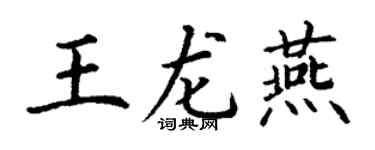 王龙燕
词典网